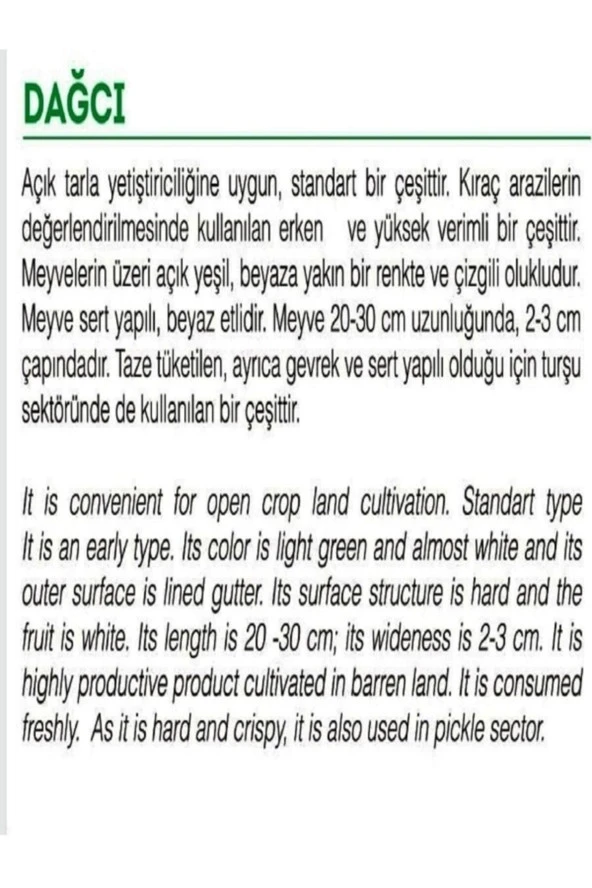 DAĞCI

Açık tarla yetiştiriciliğine uygun, standart bir çeşittir. Kıraç arazilerin değerlendirilmesinde kullanılan erken ve yüksek verimli bir çeşittir. Meyvelerin üzeri açık yeşil, beyaza yakın bir renkte ve çizgili olukludur. Meyve sert yapılı, beyaz etlidir. Meyve 20-30 cm uzunluğunda, 2-3 cm çapındadır. Taze tüketilen, ayrıca gevrek ve sert yapılı olduğu için turşu sektöründe de kullanılan bir çeşittir.

It is convenient for open crop land cultivation. Standart type It is an early type. Its color is light green and almost white and its outer surface is lined gutter. Its surface structure is hard and the fruit is white. Its length is 20 -30 cm; its wideness is 2-3 cm. It is highly productive product cultivated in barren land. It is consumed freshly. As it is hard and crispy, it is also used in pickle sector.